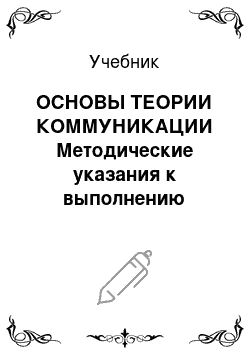 Учебник

ОСНОВЫ ТЕОРИИ КОММУНИКАЦИИ Методические указания к выполнению